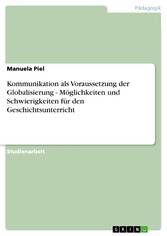 Pädagogik

Manuela Piel

Kommunikation als Voraussetzung der Globalisierung - Möglichkeiten und Schwierigkeiten für den Geschichtsunterricht

Studienarbeit

GRIN